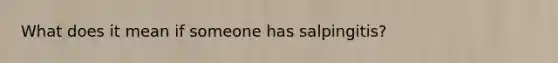 What does it mean if someone has salpingitis?